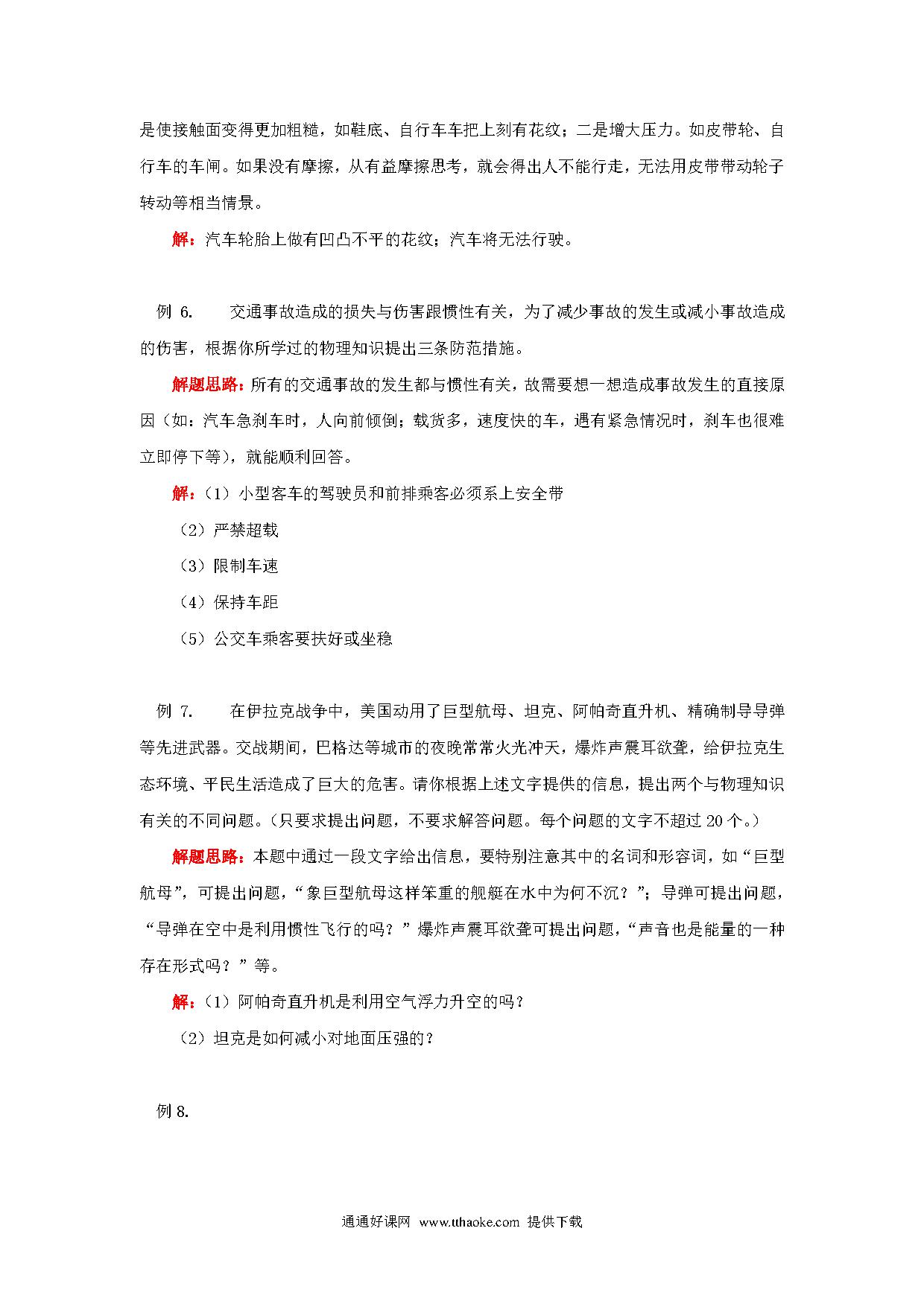 是使接触面变得更加粗糙，如鞋底、自行车车把上刻有花纹；二是增大压力。如皮带轮、自行车的车闸。如果没有摩擦，从有益摩擦思考，就会得出人不能行走，无法用皮带带动轮子转动等相当情景。

解：汽车轮胎上做有凹凸不平的花纹；汽车将无法行驶。

例 6.　　交通事故造成的损失与伤害跟惯性有关，为了减少事故的发生或减小事故造成的伤害，根据你所学过的物理知识提出三条防范措施。

解题思路：所有的交通事故的发生都与惯性有关，故需要想一想造成事故发生的直接原因（如：汽车急刹车时，人向前倾倒；载货多，速度快的车，遇有紧急情况时，刹车也很难立即停下等），就能顺利回答。

解：（1）小型客车的驾驶员和前排乘客必须系上安全带

（2）严禁超载

（3）限制车速

（4）保持车距

（5）公交车乘客要扶好或坐稳

例 7.　　在伊拉克战争中，美国动用了巨型航母、坦克、阿帕奇直升机、精确制导导弹等先进武器。交战期间，巴格达等城市的夜晚常常火光冲天，爆炸声震耳欲聋，给伊拉克生态环境、平民生活造成了巨大的危害。请你根据上述文字提供的信息，提出两个与物理知识有关的不同问题。（只要求提出问题，不要求解答问题。每个问题的文字不超过 20 个。）

解题思路：本题中通过一段文字给出信息，要特别注意其中的名词和形容词，如“巨型航母”，可提出问题，“象巨型航母这样笨重的舰艇在水中为何不沉？”；导弹可提出问题，“导弹在空中是利用惯性飞行的吗？”爆炸声震耳欲聋可提出问题，“声音也是能量的一种存在形式吗？”等。

解：（1）阿帕奇直升机是利用空气浮力升空的吗？

（2）坦克是如何减小对地面压强的？

例 8.

通通好课网 www.tthaoke.com 提供下载